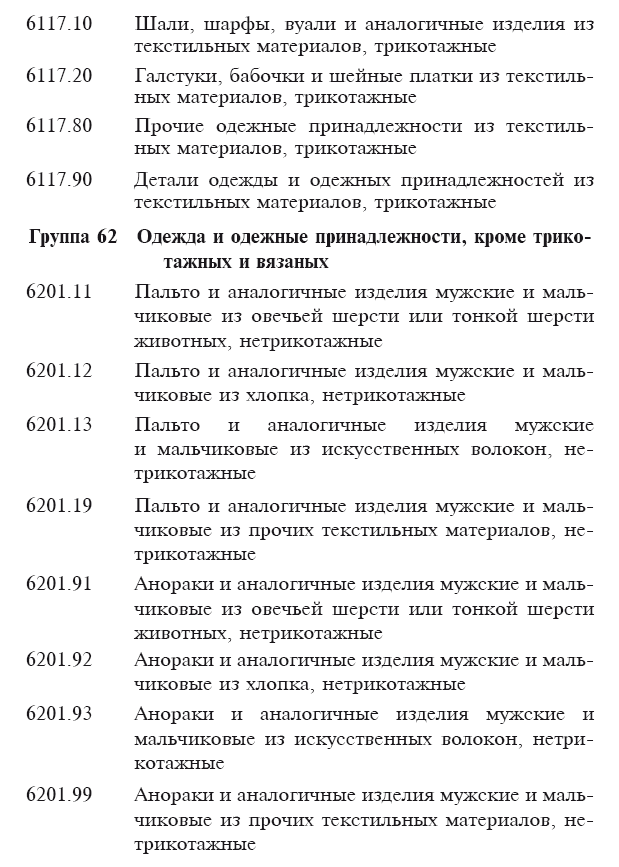 6117.10 Шали, шарфы, вуали и аналогичные изделия из текстильных материалов, трикотажные

6117.20 Галстуки, бабочки и шейные платки из текстильных материалов, трикотажные

6117.80 Прочие одежные принадлежности из текстильных материалов, трикотажные

6117.90 Детали одежды и одежных принадлежностей из текстильных материалов, трикотажные

Группа 62 Одежда и одежные принадлежности, кроме трикотажных и вязаных

6201.11 Пальто и аналогичные изделия мужские и мальчиковые из овечьей шерсти или тонкой шерсти животных, нетрикотажные

6201.12 Пальто и аналогичные изделия мужские и мальчиковые из хлопка, нетрикотажные

6201.13 Пальто и аналогичные изделия мужские и мальчиковые из искусственных волокон, нетрикотажные

6201.19 Пальто и аналогичные изделия мужские и мальчиковые из прочих текстильных материалов, нетрикотажные

6201.91 Анораки и аналогичные изделия мужские и мальчиковые из овечьей шерсти или тонкой шерсти животных, нетрикотажные

6201.92 Анораки и аналогичные изделия мужские и мальчиковые из хлопка, нетрикотажные

6201.93 Анораки и аналогичные изделия мужские и мальчиковые из искусственных волокон, нетрикотажные

6201.99 Анораки и аналогичные изделия мужские и мальчиковые из прочих текстильных материалов, нетрикотажные